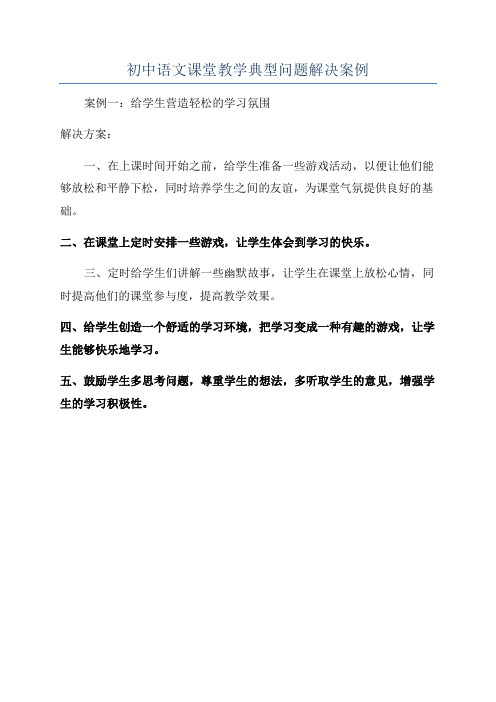 初中语文课堂教学典型问题解决案例

案例一：给学生营造轻松的学习氛围

解决方案：

一、在上课时间开始之前，给学生准备一些游戏活动，以便让他们能够放松和平静下松，同时培养学生之间的友谊，为课堂气氛提供良好的基础。

二、在课堂上定时安排一些游戏，让学生体会到学习的快乐。

三、定时给学生们讲解一些幽默故事，让学生在课堂上放松心情，同时提高他们的课堂参与度，提高教学效果。

四、给学生创造一个舒适的学习环境，把学习变成一种有趣的游戏，让学生能够快乐地学习。

五、鼓励学生多思考问题，尊重学生的想法，多听取学生的意见，增强学生的学习积极性。